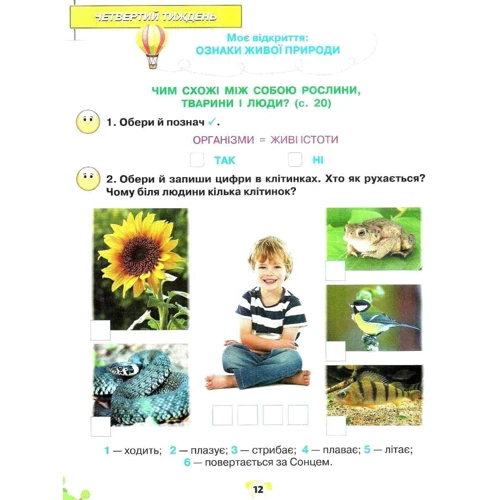 ЧЕТВЕРТИЙ ТИЖДЕНЬ

Моє відкриття:
ОЗНАКИ ЖИВОЇ ПРИРОДИ

ЧИМ СХОЖІ МІЖ СОБОЮ РОСЛИНИ, ТВАРИНИ І ЛЮДИ? (с. 20)

1. Обери й познач ✓.

ОРГАНІЗМИ = ЖИВІ ІСТОТИ

ТАК НІ

2. Обери й запиши цифри в клітинках. Хто як рухається? Чому біля людини кілька клітинок?

1 — ходить; 2 — плазує; 3 — стрибає; 4 — плаває; 5 — літає; 6 — повертається за Сонцем.

12